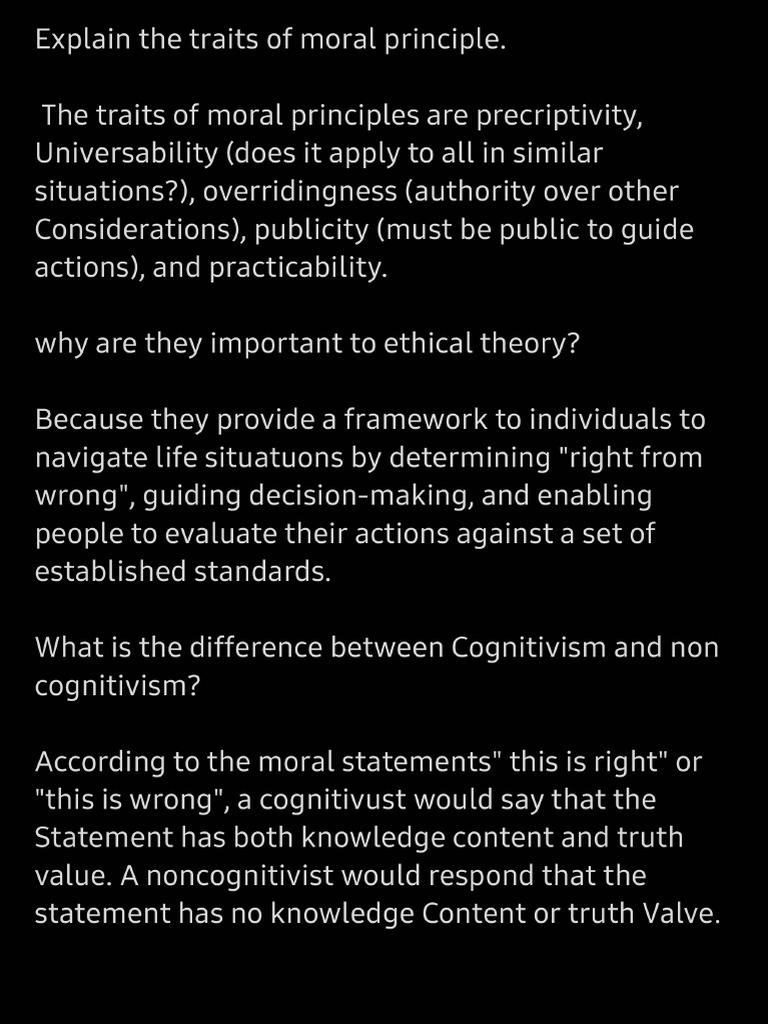 Explain the traits of moral principle.

The traits of moral principles are precriptivity, Universability (does it apply to all in similar situations?), overridingness (authority over other Considerations), publicity (must be public to guide actions), and practicability.

why are they important to ethical theory?

Because they provide a framework to individuals to navigate life situatuons by determining "right from wrong", guiding decision-making, and enabling people to evaluate their actions against a set of established standards.

What is the difference between Cognitivism and non cognitivism?

According to the moral statements" this is right" or "this is wrong", a cognitivust would say that the Statement has both knowledge content and truth value. A noncognitivist would respond that the statement has no knowledge Content or truth Valve.